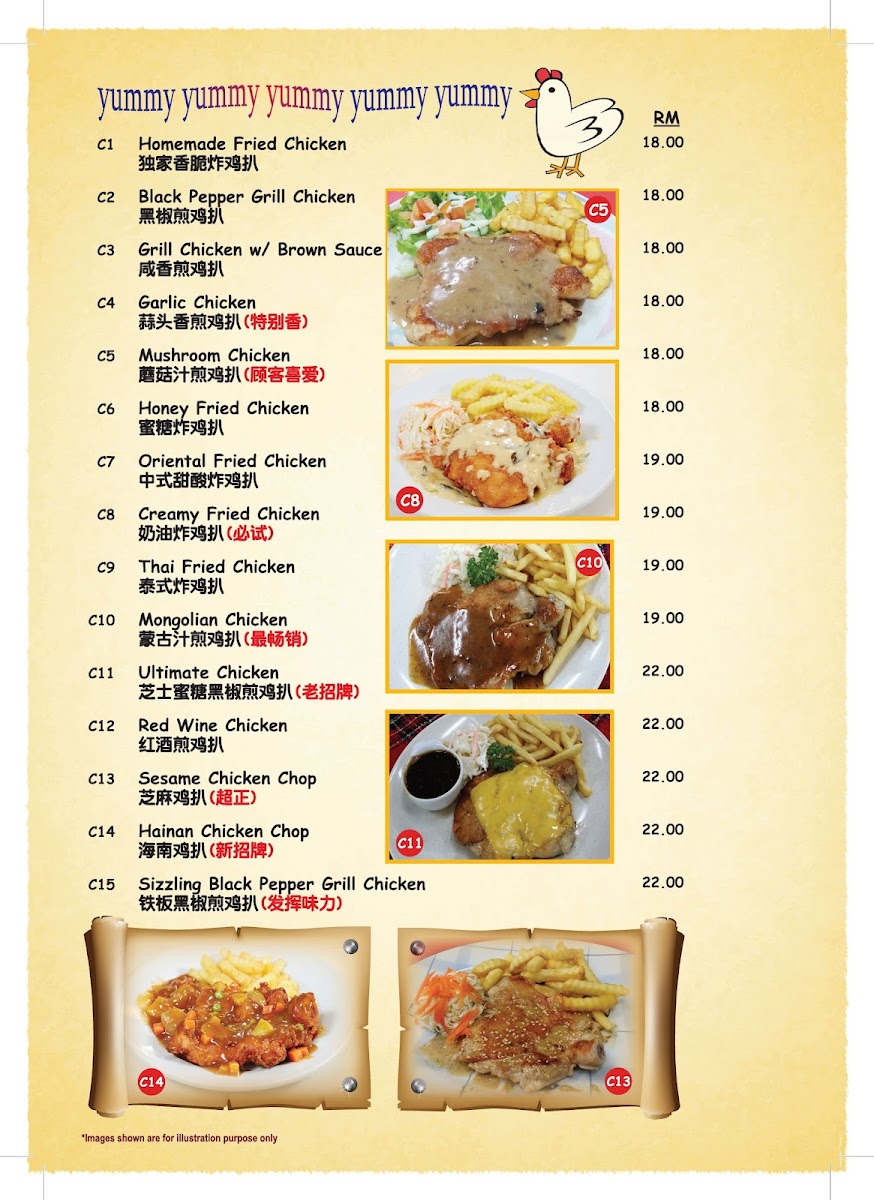 yummy yummy yummy yummy yummy

RM

C1 Homemade Fried Chicken
独家香脆炸鸡扒 18.00

C2 Black Pepper Grill Chicken
黑椒煎鸡扒 18.00

C3 Grill Chicken w/ Brown Sauce
咸香煎鸡扒 18.00

C4 Garlic Chicken
蒜头香煎鸡扒(特别香) 18.00

C5 Mushroom Chicken
蘑菇汁煎鸡扒(顾客喜爱) 18.00

C6 Honey Fried Chicken
蜜糖炸鸡扒 18.00

C7 Oriental Fried Chicken
中式甜酸炸鸡扒 19.00

C8 Creamy Fried Chicken
奶油炸鸡扒(必试) 19.00

C9 Thai Fried Chicken
泰式炸鸡扒 19.00

C10 Mongolian Chicken
蒙古汁煎鸡扒(最畅销) 19.00

C11 Ultimate Chicken
芝士蜜糖黑椒煎鸡扒(老招牌) 22.00

C12 Red Wine Chicken
红酒煎鸡扒 22.00

C13 Sesame Chicken Chop
芝麻鸡扒(超正) 22.00

C14 Hainan Chicken Chop
海南鸡扒(新招牌) 22.00

C15 Sizzling Black Pepper Grill Chicken
铁板黑椒煎鸡扒(发挥味力) 22.00

C5

C8

C10

C11

C14

C13

*Images shown are for illustration purpose only